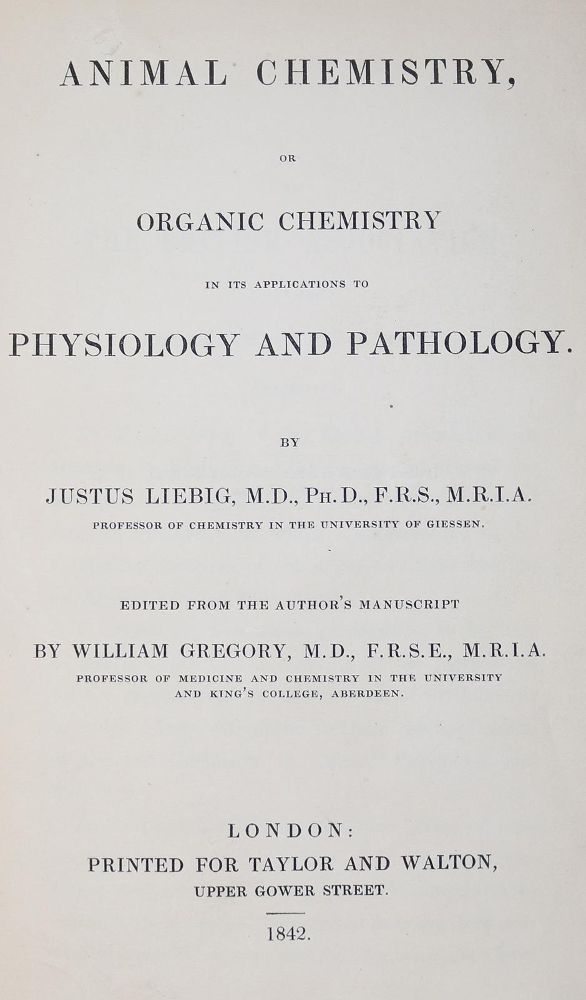 ANIMAL CHEMISTRY,

OR

ORGANIC CHEMISTRY

IN ITS APPLICATIONS TO

PHYSIOLOGY AND PATHOLOGY.

BY

JUSTUS LIEBIG, M.D., PH.D., F.R.S., M.R.I.A.

PROFESSOR OF CHEMISTRY IN THE UNIVERSITY OF GIESSEN.

EDITED FROM THE AUTHOR'S MANUSCRIPT

BY WILLIAM GREGORY, M.D., F.R.S.E., M.R.I.A.

PROFESSOR OF MEDICINE AND CHEMISTRY IN THE UNIVERSITY AND KING'S COLLEGE, ABERDEEN.

LONDON:

PRINTED FOR TAYLOR AND WALTON,

UPPER GOWER STREET.

1842.